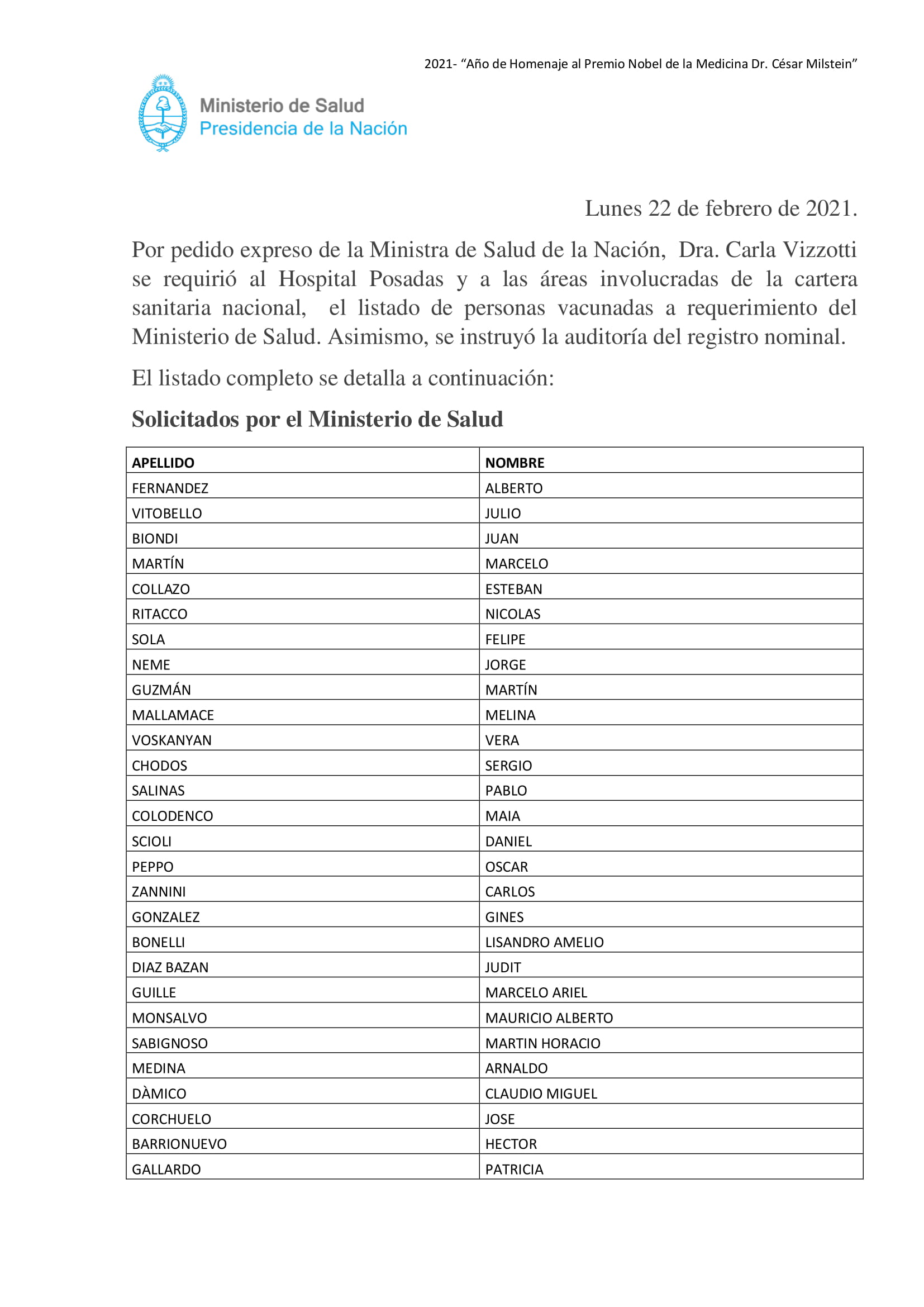 2021- “Año de Homenaje al Premio Nobel de la Medicina Dr. César Milstein”

Ministerio de Salud
Presidencia de la Nación

Lunes 22 de febrero de 2021.

Por pedido expreso de la Ministra de Salud de la Nación, Dra. Carla Vizzotti se requirió al Hospital Posadas y a las áreas involucradas de la cartera sanitaria nacional, el listado de personas vacunadas a requerimiento del Ministerio de Salud. Asimismo, se instruyó la auditoría del registro nominal.

El listado completo se detalla a continuación:

Solicitados por el Ministerio de Salud

| APELLIDO | NOMBRE |
|---|---|
| FERNANDEZ | ALBERTO |
| VITOBELLO | JULIO |
| BIONDI | JUAN |
| MARTÍN | MARCELO |
| COLLAZO | ESTEBAN |
| RITACCO | NICOLAS |
| SOLA | FELIPE |
| NEME | JORGE |
| GUZMÁN | MARTÍN |
| MALLAMACE | MELINA |
| VOSKANYAN | VERA |
| CHODOS | SERGIO |
| SALINAS | PABLO |
| COLODENCO | MAIA |
| SCIOLI | DANIEL |
| PEPPO | OSCAR |
| ZANNINI | CARLOS |
| GONZALEZ | GINES |
| BONELLI | LISANDRO AMELIO |
| DIAZ BAZAN | JUDIT |
| GUILLE | MARCELO ARIEL |
| MONSALVO | MAURICIO ALBERTO |
| SABIGNOSO | MARTIN HORACIO |
| MEDINA | ARNALDO |
| DÀMICO | CLAUDIO MIGUEL |
| CORCHUELO | JOSE |
| BARRIONUEVO | HECTOR |
| GALLARDO | PATRICIA |